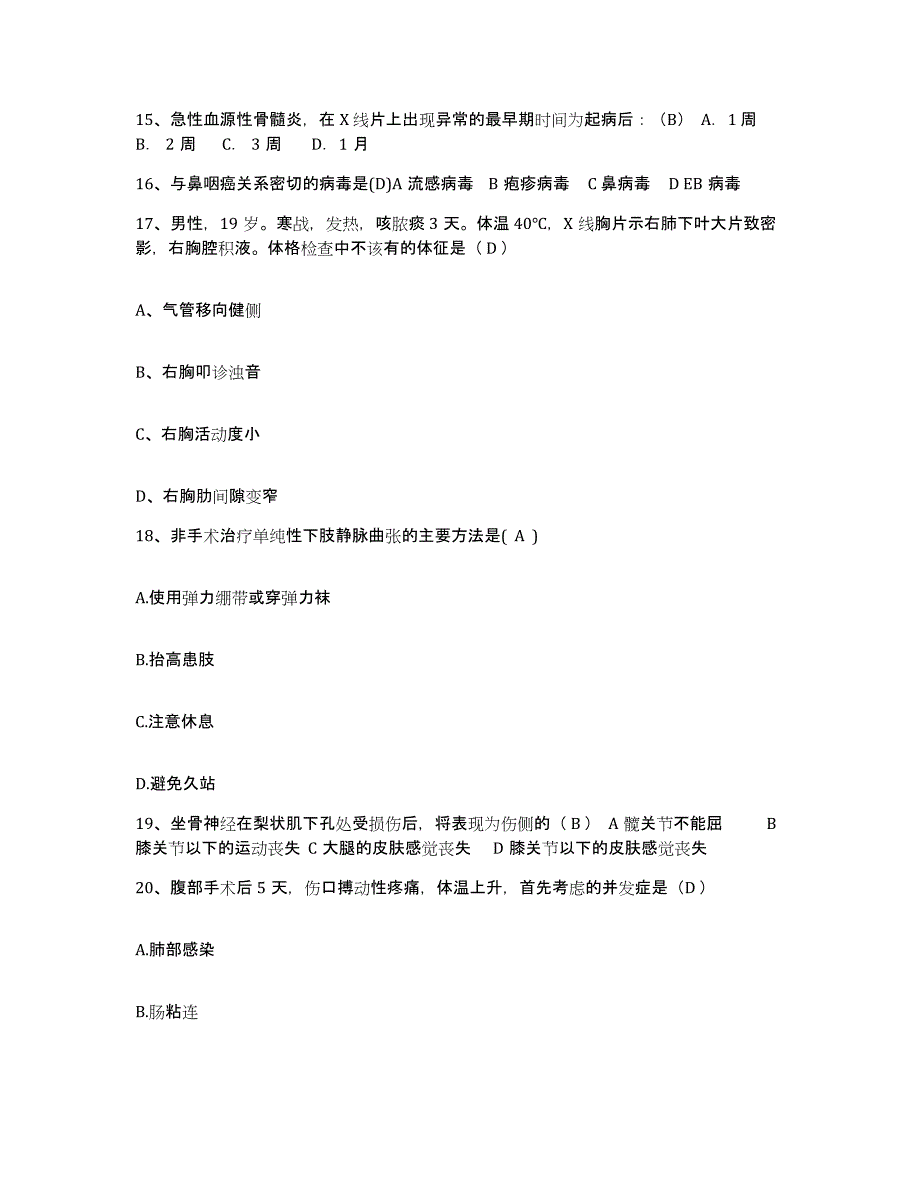 15、急性血源性骨髓炎，在 X 线片上出现异常的最早期时间为起病后：（B） A. 1 周 B. 2 周 C. 3 周 D. 1 月

16、与鼻咽癌关系密切的病毒是(D)A 流感病毒 B 疱疹病毒 C 鼻病毒 D EB 病毒

17、男性，19 岁。寒战，发热，咳脓痰 3 天。体温 40℃，X 线胸片示右肺下叶大片致密影，右胸腔积液。体格检查中不该有的体征是（ D ）

A、气管移向健侧

B、右胸叩诊浊音

C、右胸活动度小

D、右胸肋间隙变窄

18、非手术治疗单纯性下肢静脉曲张的主要方法是( A )

A.使用弹力绷带或穿弹力袜

B.抬高患肢

C.注意休息

D.避免久站

19、坐骨神经在梨状肌下孔处受损伤后，将表现为伤侧的（ B ） A 髋关节不能屈 B 膝关节以下的运动丧失 C 大腿的皮肤感觉丧失 D 膝关节以下的皮肤感觉丧失

20、腹部手术后 5 天，伤口搏动性疼痛，体温上升，首先考虑的并发症是（D）

A.肺部感染

B.肠粘连